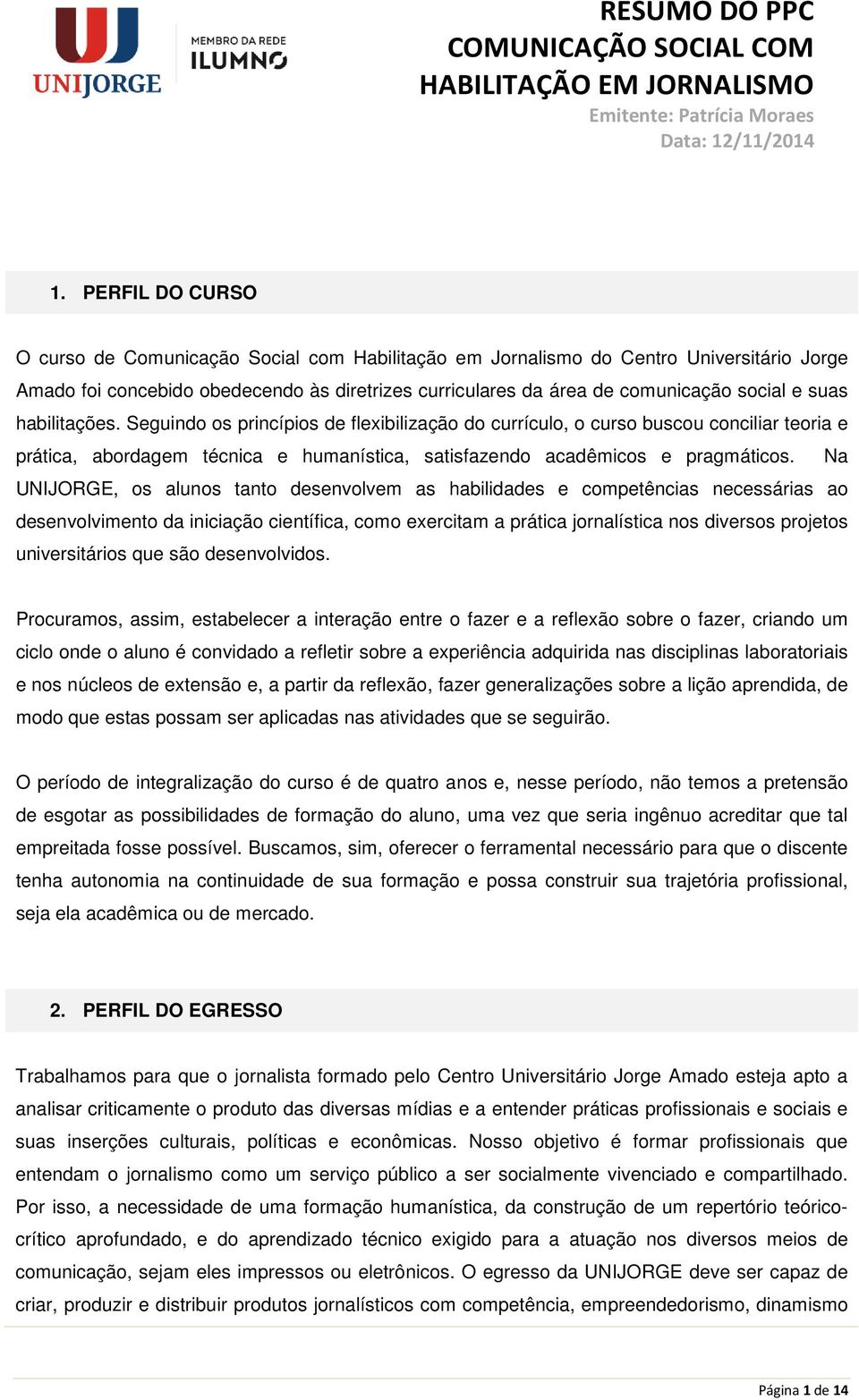 UNIJORGE

MEMBRO DA REDE ILUMNO

RESUMO DO PPC COMUNICAÇÃO SOCIAL COM HABILITAÇÃO EM JORNALISMO

Emitente: Patrícia Moraes

Data: 12/11/2014

1. PERFIL DO CURSO

O curso de Comunicação Social com Habilitação em Jornalismo do Centro Universitário Jorge Amado foi concebido obedecendo às diretrizes curriculares da área de comunicação social e suas habilitações. Seguindo os princípios de flexibilização do currículo, o curso buscou conciliar teoria e prática, abordagem técnica e humanística, satisfazendo acadêmicos e pragmáticos. Na UNIJORGE, os alunos tanto desenvolvem as habilidades e competências necessárias ao desenvolvimento da iniciação científica, como exercitam a prática jornalística nos diversos projetos universitários que são desenvolvidos.

Procuramos, assim, estabelecer a interação entre o fazer e a reflexão sobre o fazer, criando um ciclo onde o aluno é convidado a refletir sobre a experiência adquirida nas disciplinas laboratoriais e nos núcleos de extensão e, a partir da reflexão, fazer generalizações sobre a lição aprendida, de modo que estas possam ser aplicadas nas atividades que se seguirão.

O período de integralização do curso é de quatro anos e, nesse período, não temos a pretensão de esgotar as possibilidades de formação do aluno, uma vez que seria ingênuo acreditar que tal empreitada fosse possível. Buscamos, sim, oferecer o ferramental necessário para que o discente tenha autonomia na continuidade de sua formação e possa construir sua trajetória profissional, seja ela acadêmica ou de mercado.

2. PERFIL DO EGRESSO

Trabalhamos para que o jornalista formado pelo Centro Universitário Jorge Amado esteja apto a analisar criticamente o produto das diversas mídias e a entender práticas profissionais e sociais e suas inserções culturais, políticas e econômicas. Nosso objetivo é formar profissionais que entendam o jornalismo como um serviço público a ser socialmente vivenciado e compartilhado. Por isso, a necessidade de uma formação humanística, da construção de um repertório teórico-crítico aprofundado, e do aprendizado técnico exigido para a atuação nos diversos meios de comunicação, sejam eles impressos ou eletrônicos. O egresso da UNIJORGE deve ser capaz de criar, produzir e distribuir produtos jornalísticos com competência, empreendedorismo, dinamismo

Página 1 de 14